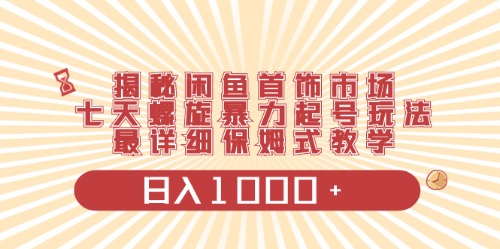 揭秘闲鱼首饰市场
七天螺旋暴力起号玩法
最详细保姆式教学

日入1000+